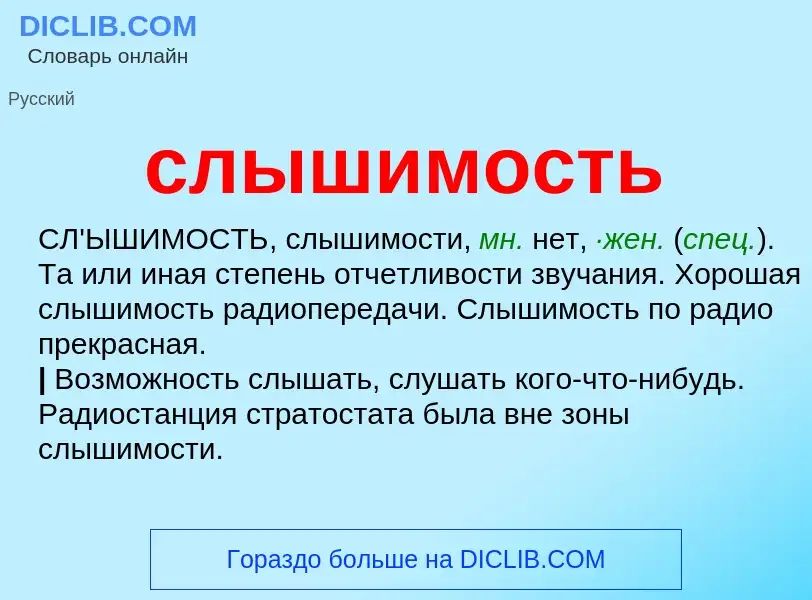 DICLIB.COM
Словарь онлайн

Русский

слышимость

СЛ'ЫШИМОСТЬ, слышимости, мн. нет, ·жен. (спец.). Та или иная степень отчетливости звучания. Хорошая слышимость радиопередачи. Слышимость по радио прекрасная.
| Возможность слышать, слушать кого-что-нибудь. Радиостанция стратостата была вне зоны слышимости.

Гораздо больше на DICLIB.COM